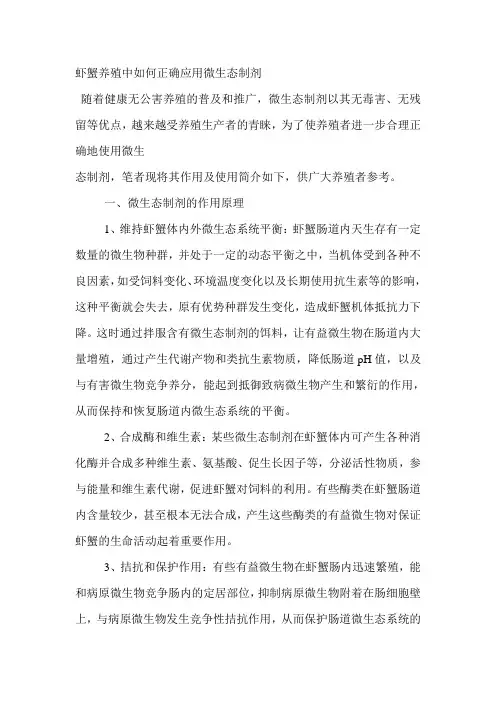 虾蟹养殖中如何正确应用微生态制剂

随着健康无公害养殖的普及和推广，微生态制剂以其无毒害、无残留等优点，越来越受养殖生产者的青睐，为了使养殖者进一步合理正确地使用微生

态制剂，笔者现将其作用及使用简介如下，供广大养殖者参考。

一、微生态制剂的作用原理

1、维持虾蟹体内外微生态系统平衡：虾蟹肠道内天生存有一定数量的微生物种群，并处于一定的动态平衡之中，当机体受到各种不良因素，如受饲料变化、环境温度变化以及长期使用抗生素等的影响，这种平衡就会失去，原有优势种群发生变化，造成虾蟹机体抵抗力下降。这时通过拌服含有微生态制剂的饵料，让有益微生物在肠道内大量增殖，通过产生代谢产物和类抗生素物质，降低肠道 pH 值，以及与有害微生物竞争养分，能起到抵御致病微生物产生和繁衍的作用，从而保持和恢复肠道内微生态系统的平衡。

2、合成酶和维生素：某些微生态制剂在虾蟹体内可产生各种消化酶并合成多种维生素、氨基酸、促生长因子等，分泌活性物质，参与能量和维生素代谢，促进虾蟹对饲料的利用。有些酶类在虾蟹肠道内含量较少，甚至根本无法合成，产生这些酶类的有益微生物对保证虾蟹的生命活动起着重要作用。

3、拮抗和保护作用：有些有益微生物在虾蟹肠内迅速繁殖，能和病原微生物竞争肠内的定居部位，抑制病原微生物附着在肠细胞壁上，与病原微生物发生竞争性拮抗作用，从而保护肠道微生态系统的